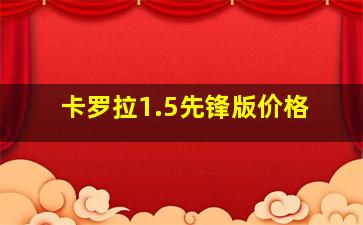 卡罗拉1.5先锋版价格